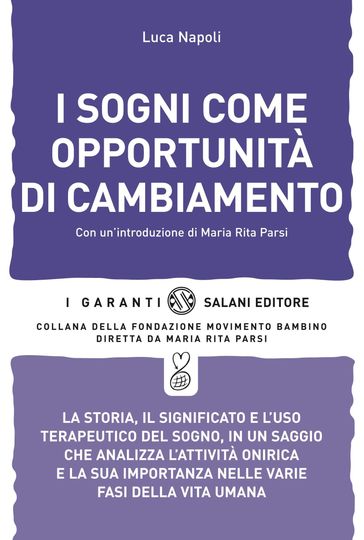 Luca Napoli

I SOGNI COME OPPORTUNITÀ DI CAMBIAMENTO

Con un'introduzione di Maria Rita Parsi

I GARANTI SALANI EDITORE

COLLANA DELLA FONDAZIONE MOVIMENTO BAMBINO
DIRETTA DA MARIA RITA PARSI

LA STORIA, IL SIGNIFICATO E L'USO TERAPEUTICO DEL SOGNO, IN UN SAGGIO CHE ANALIZZA L'ATTIVITÀ ONIRICA E LA SUA IMPORTANZA NELLE VARIE FASI DELLA VITA UMANA